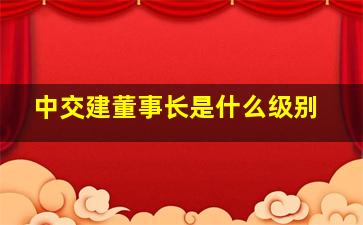 中交建董事长是什么级别